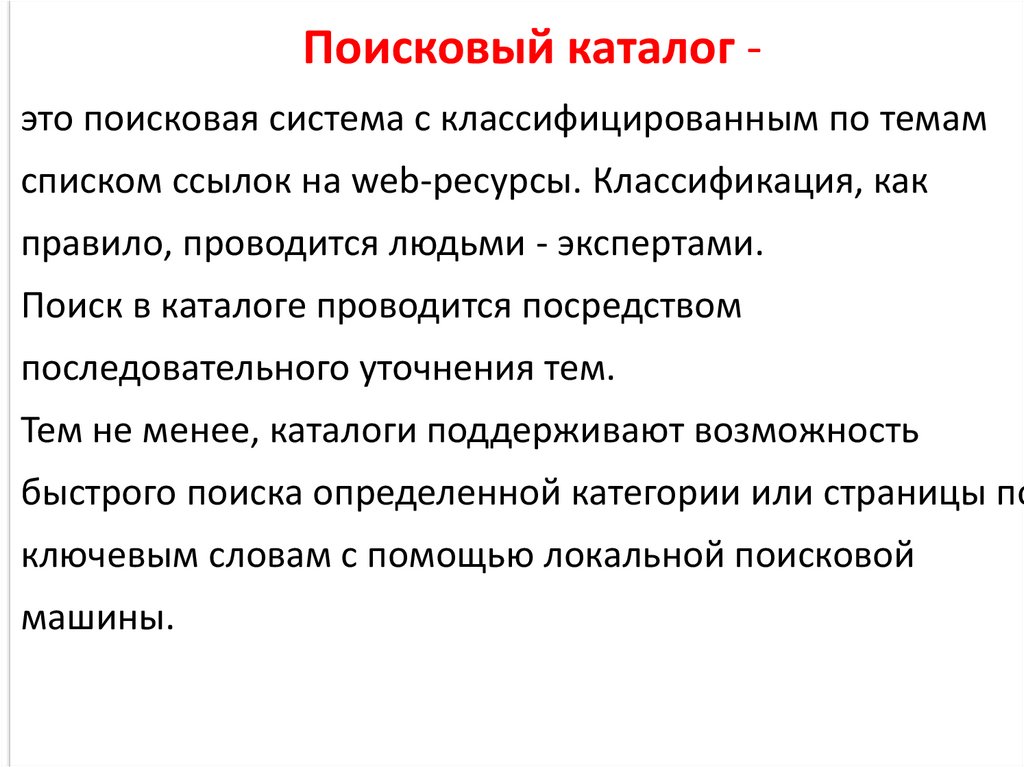 Поисковый каталог -

это поисковая система с классифицированным по темам списком ссылок на web-ресурсы. Классификация, как правило, проводится людьми - экспертами.
Поиск в каталоге проводится посредством последовательного уточнения тем.
Тем не менее, каталоги поддерживают возможность быстрого поиска определенной категории или страницы по ключевым словам с помощью локальной поисковой машины.